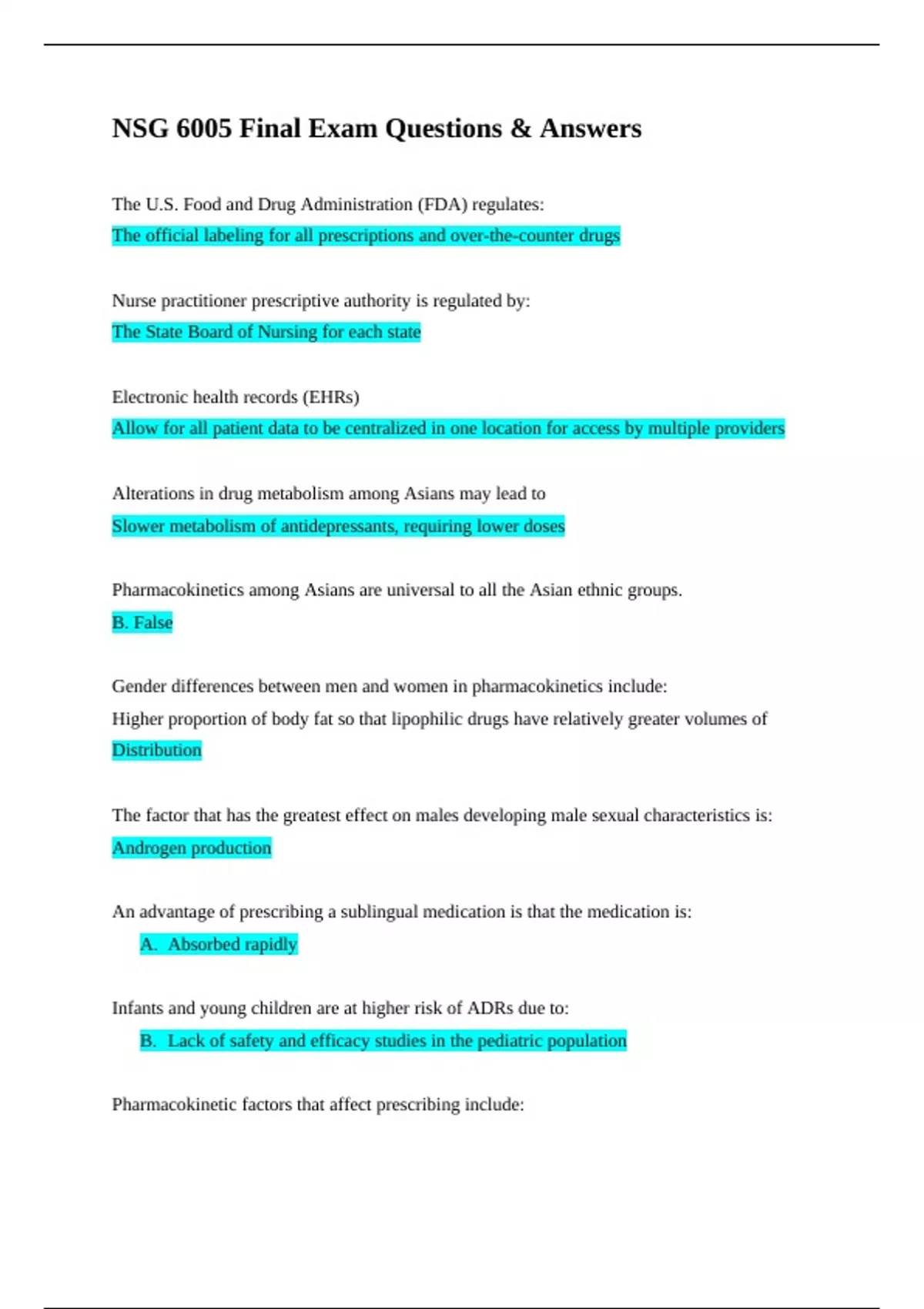 NSG 6005 Final Exam Questions & Answers

The U.S. Food and Drug Administration (FDA) regulates:
The official labeling for all prescriptions and over-the-counter drugs

Nurse practitioner prescriptive authority is regulated by:
The State Board of Nursing for each state

Electronic health records (EHRs)
Allow for all patient data to be centralized in one location for access by multiple providers

Alterations in drug metabolism among Asians may lead to
Slower metabolism of antidepressants, requiring lower doses

Pharmacokinetics among Asians are universal to all the Asian ethnic groups.
B. False

Gender differences between men and women in pharmacokinetics include:
Higher proportion of body fat so that lipophilic drugs have relatively greater volumes of
Distribution

The factor that has the greatest effect on males developing male sexual characteristics is:
Androgen production

An advantage of prescribing a sublingual medication is that the medication is:
A. Absorbed rapidly

Infants and young children are at higher risk of ADRs due to:
B. Lack of safety and efficacy studies in the pediatric population

Pharmacokinetic factors that affect prescribing include: